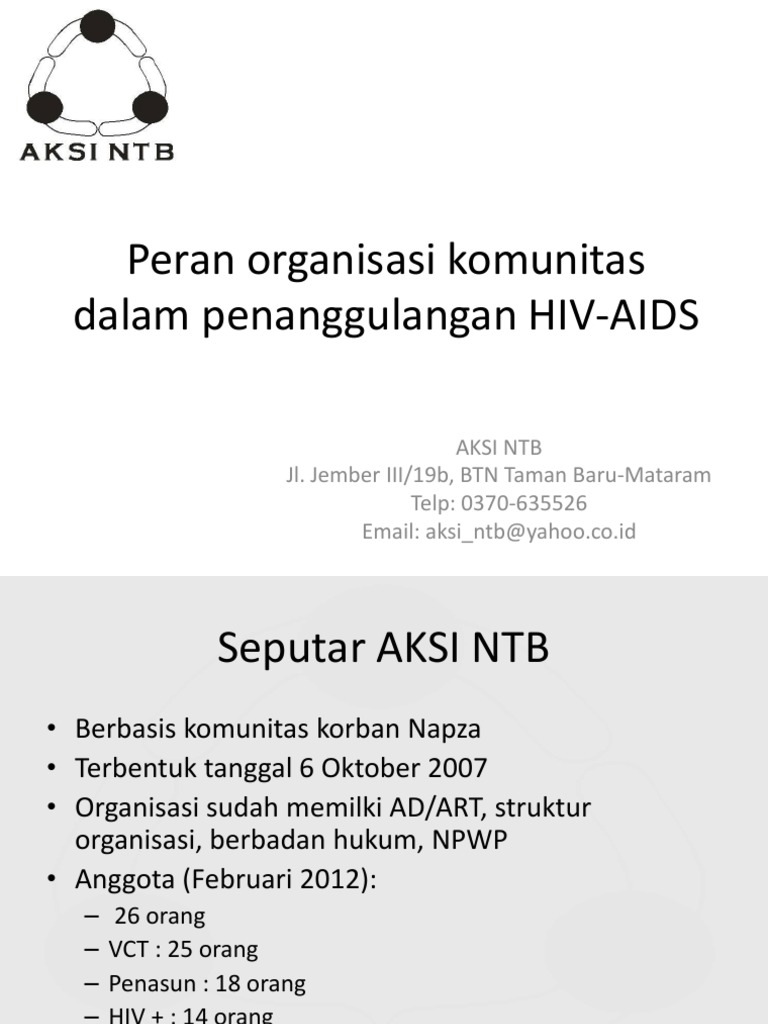 AKSI NTB

Peran organisasi komunitas dalam penanggulangan HIV-AIDS

AKSI NTB
Jl. Jember III/19b, BTN Taman Baru-Mataram
Telp: 0370-635526
Email: aksi_ntb@yahoo.co.id

Seputar AKSI NTB

• Berbasis komunitas korban Napza
• Terbentuk tanggal 6 Oktober 2007
• Organisasi sudah memilki AD/ART, struktur organisasi, berbadan hukum, NPWP
• Anggota (Februari 2012):
– 26 orang
– VCT : 25 orang
– Penasun : 18 orang
– HIV + : 14 orang